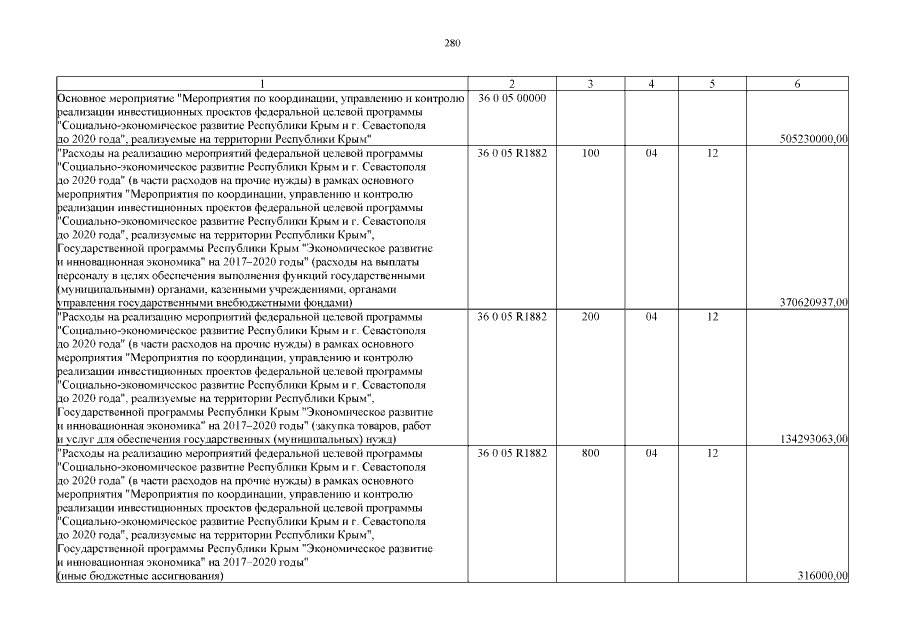 280

| 1 | 2 | 3 | 4 | 5 | 6 |
|---|---|---|---|---|---|
| Основное мероприятие "Мероприятия по координации, управлению и контролю реализации инвестиционных проектов федеральной целевой программы "Социально-экономическое развитие Республики Крым и г. Севастополя до 2020 года", реализуемые на территории Республики Крым" | 36 0 05 00000 | | | | 505230000,00 |
| "Расходы на реализацию мероприятий федеральной целевой программы "Социально-экономическое развитие Республики Крым и г. Севастополя до 2020 года" (в части расходов на прочие нужды) в рамках основного мероприятия "Мероприятия по координации, управлению и контролю реализации инвестиционных проектов федеральной целевой программы "Социально-экономическое развитие Республики Крым и г. Севастополя до 2020 года", реализуемые на территории Республики Крым", Государственной программы Республики Крым "Экономическое развитие и инновационная экономика" на 2017–2020 годы" (расходы на выплаты персоналу в целях обеспечения выполнения функций государственными (муниципальными) органами, казенными учреждениями, органами управления государственными внебюджетными фондами) | 36 0 05 R1882 | 100 | 04 | 12 | 370620937,00 |
| "Расходы на реализацию мероприятий федеральной целевой программы "Социально-экономическое развитие Республики Крым и г. Севастополя до 2020 года" (в части расходов на прочие нужды) в рамках основного мероприятия "Мероприятия по координации, управлению и контролю реализации инвестиционных проектов федеральной целевой программы "Социально-экономическое развитие Республики Крым и г. Севастополя до 2020 года", реализуемые на территории Республики Крым", Государственной программы Республики Крым "Экономическое развитие и инновационная экономика" на 2017–2020 годы" (закупка товаров, работ и услуг для обеспечения государственных (муниципальных) нужд) | 36 0 05 R1882 | 200 | 04 | 12 | 134293063,00 |
| "Расходы на реализацию мероприятий федеральной целевой программы "Социально-экономическое развитие Республики Крым и г. Севастополя до 2020 года" (в части расходов на прочие нужды) в рамках основного мероприятия "Мероприятия по координации, управлению и контролю реализации инвестиционных проектов федеральной целевой программы "Социально-экономическое развитие Республики Крым и г. Севастополя до 2020 года", реализуемые на территории Республики Крым", Государственной программы Республики Крым "Экономическое развитие и инновационная экономика" на 2017–2020 годы" (иные бюджетные ассигнования) | 36 0 05 R1882 | 800 | 04 | 12 | 316000,00 |